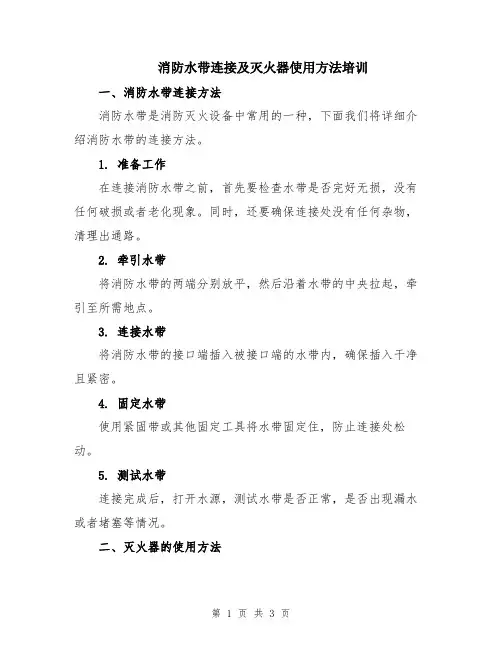 消防水带连接及灭火器使用方法培训

一、消防水带连接方法

消防水带是消防灭火设备中常用的一种，下面我们将详细介绍消防水带的连接方法。

1. 准备工作

在连接消防水带之前，首先要检查水带是否完好无损，没有任何破损或者老化现象。同时，还要确保连接处没有任何杂物，清理出通路。

2. 牵引水带

将消防水带的两端分别放平，然后沿着水带的中央拉起，牵引至所需地点。

3. 连接水带

将消防水带的接口端插入被接口端的水带内，确保插入干净且紧密。

4. 固定水带

使用紧固带或其他固定工具将水带固定住，防止连接处松动。

5. 测试水带

连接完成后，打开水源，测试水带是否正常，是否出现漏水或者堵塞等情况。

二、灭火器的使用方法

第 1 页 共 3 页